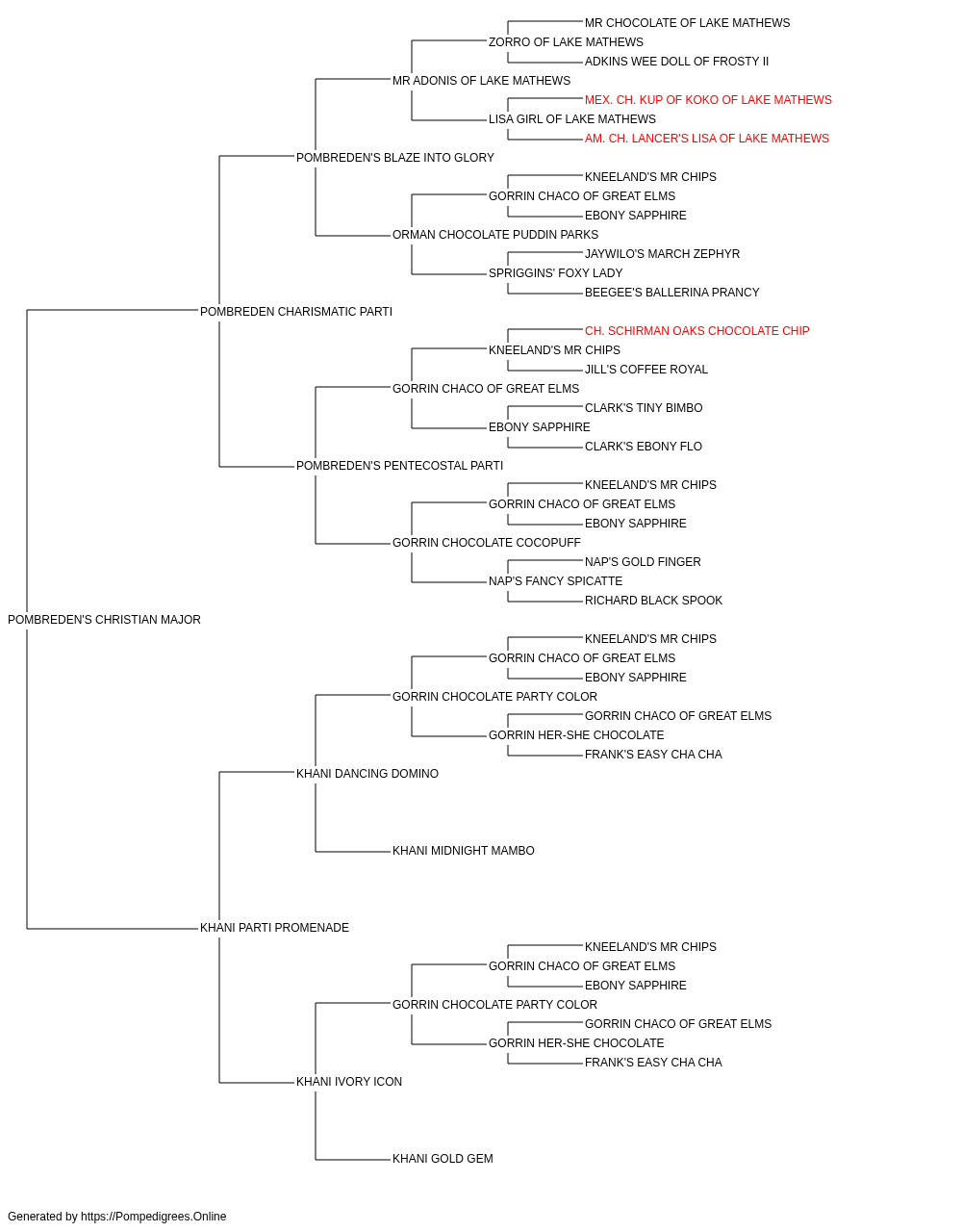 MR CHOCOLATE OF LAKE MATHEWS
ZORRO OF LAKE MATHEWS
ADKINS WEE DOLL OF FROSTY II
MR ADONIS OF LAKE MATHEWS
MEX. CH. KUP OF KOKO OF LAKE MATHEWS
LISA GIRL OF LAKE MATHEWS
AM. CH. LANCER'S LISA OF LAKE MATHEWS
POMBREDEN'S BLAZE INTO GLORY
KNEELAND'S MR CHIPS
GORRIN CHACO OF GREAT ELMS
EBONY SAPPHIRE
ORMAN CHOCOLATE PUDDIN PARKS
JAYWILO'S MARCH ZEPHYR
SPRIGGINS' FOXY LADY
BEEGEE'S BALLERINA PRANCY
POMBREDEN CHARISMATIC PARTI
CH. SCHIRMAN OAKS CHOCOLATE CHIP
KNEELAND'S MR CHIPS
JILL'S COFFEE ROYAL
GORRIN CHACO OF GREAT ELMS
CLARK'S TINY BIMBO
EBONY SAPPHIRE
CLARK'S EBONY FLO
POMBREDEN'S PENTECOSTAL PARTI
KNEELAND'S MR CHIPS
GORRIN CHACO OF GREAT ELMS
EBONY SAPPHIRE
GORRIN CHOCOLATE COCOPUFF
NAP'S GOLD FINGER
NAP'S FANCY SPICATTE
RICHARD BLACK SPOOK
POMBREDEN'S CHRISTIAN MAJOR
KNEELAND'S MR CHIPS
GORRIN CHACO OF GREAT ELMS
EBONY SAPPHIRE
GORRIN CHOCOLATE PARTY COLOR
GORRIN CHACO OF GREAT ELMS
GORRIN HER-SHE CHOCOLATE
FRANK'S EASY CHA CHA
KHANI DANCING DOMINO
KHANI MIDNIGHT MAMBO
KHANI PARTI PROMENADE
KNEELAND'S MR CHIPS
GORRIN CHACO OF GREAT ELMS
EBONY SAPPHIRE
GORRIN CHOCOLATE PARTY COLOR
GORRIN CHACO OF GREAT ELMS
GORRIN HER-SHE CHOCOLATE
FRANK'S EASY CHA CHA
KHANI IVORY ICON
KHANI GOLD GEM

Generated by https://Pompedigrees.Online